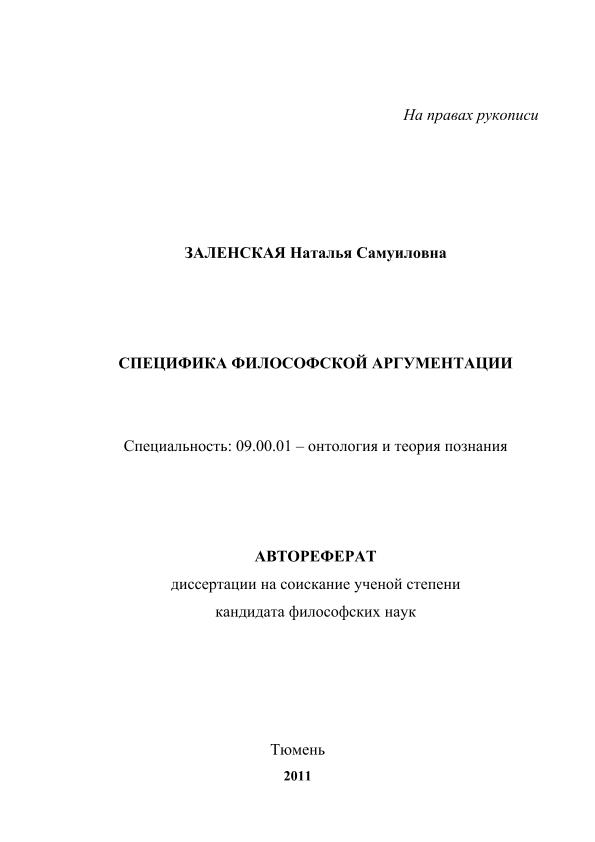 На правах рукописи

ЗАЛЕНСКАЯ Наталья Самуиловна

СПЕЦИФИКА ФИЛОСОФСКОЙ АРГУМЕНТАЦИИ

Специальность: 09.00.01 – онтология и теория познания

АВТОРЕФЕРАТ
диссертации на соискание ученой степени
кандидата философских наук

Тюмень
2011